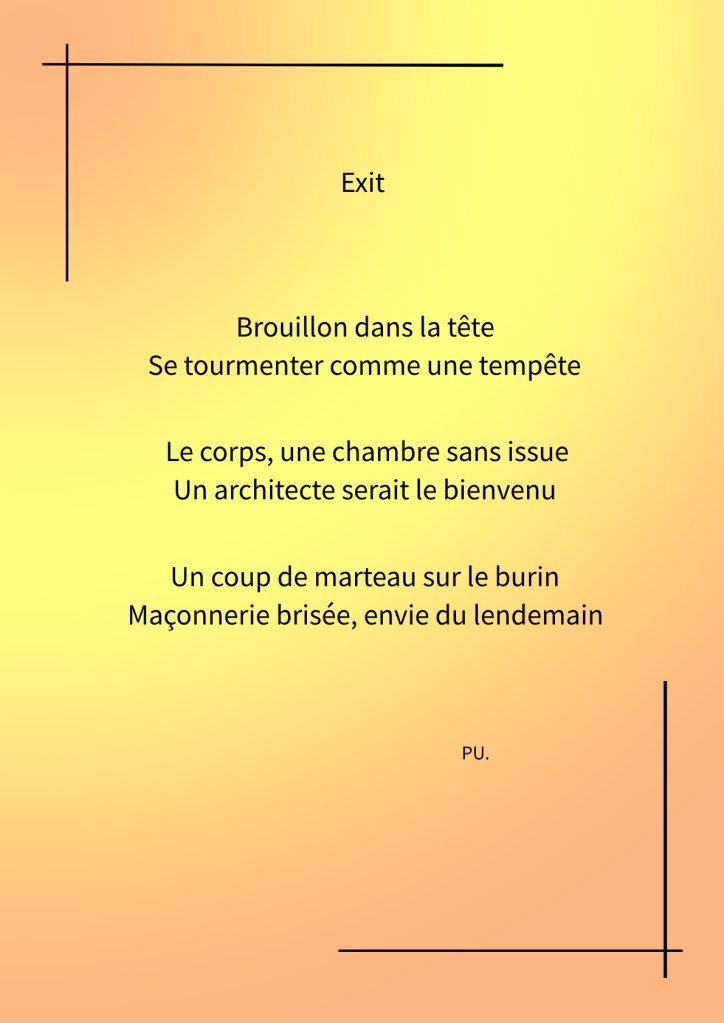 Exit

Brouillon dans la tête
Se tourmenter comme une tempête

Le corps, une chambre sans issue
Un architecte serait le bienvenu

Un coup de marteau sur le burin
Maçonnerie brisée, envie du lendemain

PU.